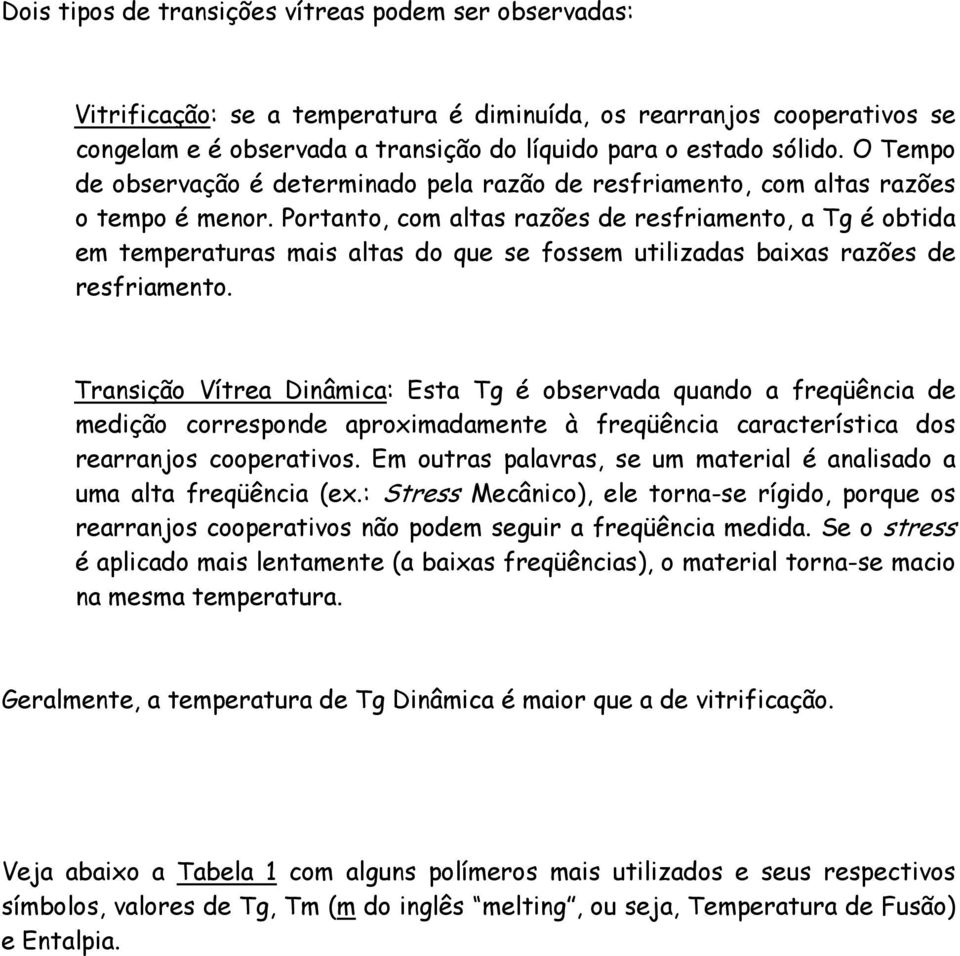 Dois tipos de transições vítreas podem ser observadas:

Vitrificação: se a temperatura é diminuída, os rearranjos cooperativos se congelam e é observada a transição do líquido para o estado sólido. O Tempo de observação é determinado pela razão de resfriamento, com altas razões o tempo é menor. Portanto, com altas razões de resfriamento, a Tg é obtida em temperaturas mais altas do que se fossem utilizadas baixas razões de resfriamento.

Transição Vítrea Dinâmica: Esta Tg é observada quando a freqüência de medição corresponde aproximadamente à freqüência característica dos rearranjos cooperativos. Em outras palavras, se um material é analisado a uma alta freqüência (ex.: Stress Mecânico), ele torna-se rígido, porque os rearranjos cooperativos não podem seguir a freqüência medida. Se o stress é aplicado mais lentamente (a baixas freqüências), o material torna-se macio na mesma temperatura.

Geralmente, a temperatura de Tg Dinâmica é maior que a de vitrificação.

Veja abaixo a Tabela 1 com alguns polímeros mais utilizados e seus respectivos símbolos, valores de Tg, Tm (m do inglês “melting”, ou seja, Temperatura de Fusão) e Entalpia.